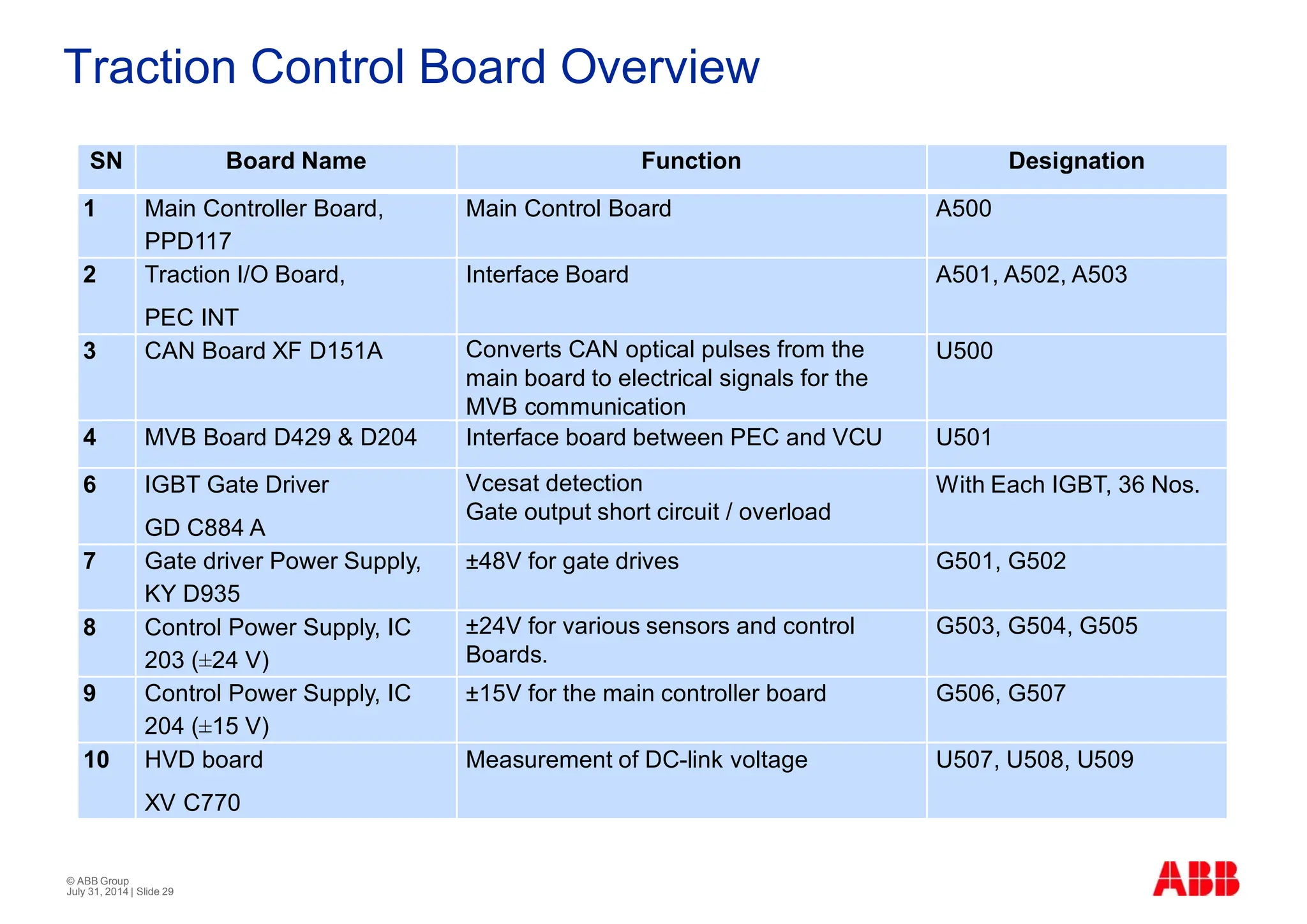 Traction Control Board Overview

| SN | Board Name | Function | Designation |
|---|---|---|---|
| 1 | Main Controller Board, PPD117 | Main Control Board | A500 |
| 2 | Traction I/O Board, PEC INT | Interface Board | A501, A502, A503 |
| 3 | CAN Board XF D151A | Converts CAN optical pulses from the main board to electrical signals for the MVB communication | U500 |
| 4 | MVB Board D429 & D204 | Interface board between PEC and VCU | U501 |
| 6 | IGBT Gate Driver GD C884 A | Vcesat detection Gate output short circuit / overload | With Each IGBT, 36 Nos. |
| 7 | Gate driver Power Supply, KY D935 | ±48V for gate drives | G501, G502 |
| 8 | Control Power Supply, IC 203 (±24 V) | ±24V for various sensors and control Boards. | G503, G504, G505 |
| 9 | Control Power Supply, IC 204 (±15 V) | ±15V for the main controller board | G506, G507 |
| 10 | HVD board XV C770 | Measurement of DC-link voltage | U507, U508, U509 |

© ABB Group
July 31, 2014 | Slide 29

ABB